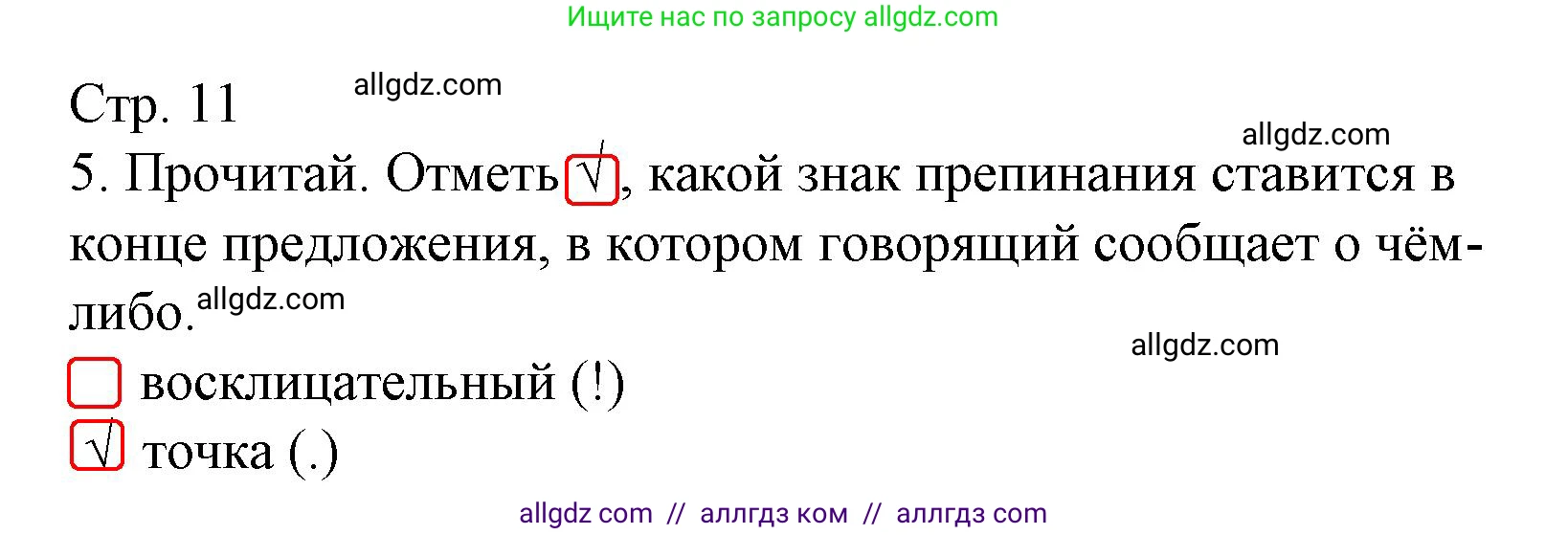 Ищите нас по запросу allgdz.com

Стр. 11 allgdz.com

allgdz.com

5. Прочитай. Отметь √, какой знак препинания ставится в конце предложения, в котором говорящий сообщает о чём-либо. allgdz.com

allgdz.com

☐ восклицательный (!)

√ точка (.)

allgdz com // аллгдз ком // аллгдз com